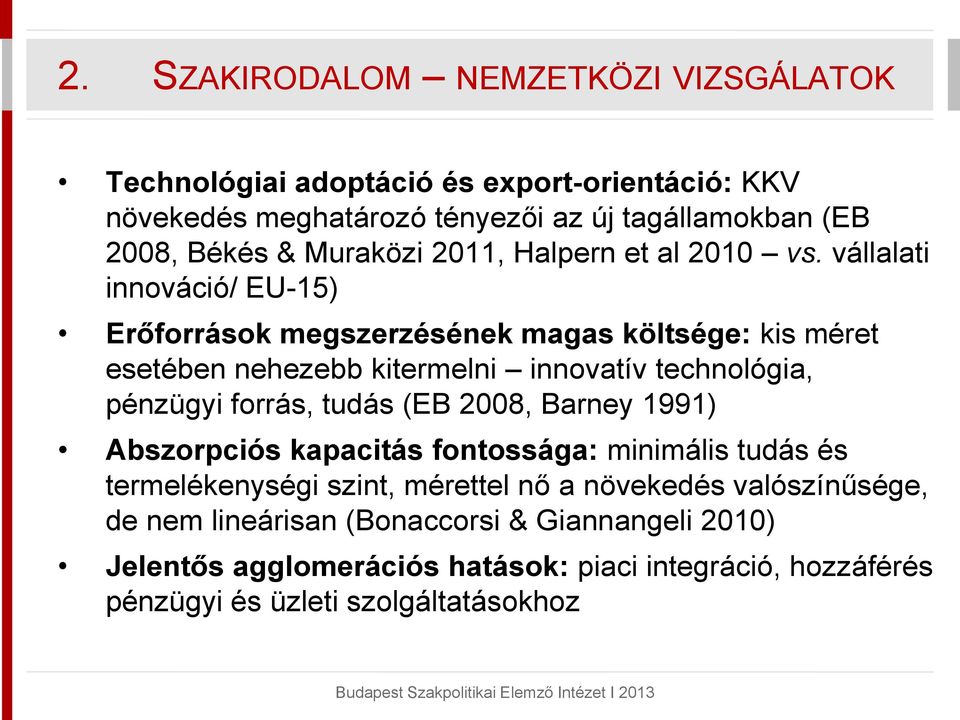 2. SZAKIRODALOM – NEMZETKÖZI VIZSGÁLATOK

• Technológiai adoptáció és export-orientáció: KKV növekedés meghatározó tényezői az új tagállamokban (EB 2008, Békés & Muraközi 2011, Halpern et al 2010 – vs. vállalati innováció/ EU-15)

• Erőforrások megszerzésének magas költsége: kis méret esetében nehezebb kitermelni – innovatív technológia, pénzügyi forrás, tudás (EB 2008, Barney 1991)

• Abszorpciós kapacitás fontossága: minimális tudás és termelékenységi szint, mérettel nő a növekedés valószínűsége, de nem lineárisan (Bonaccorsi & Giannangeli 2010)

• Jelentős agglomerációs hatások: piaci integráció, hozzáférés pénzügyi és üzleti szolgáltatásokhoz

Budapest Szakpolitikai Elemző Intézet I 2013